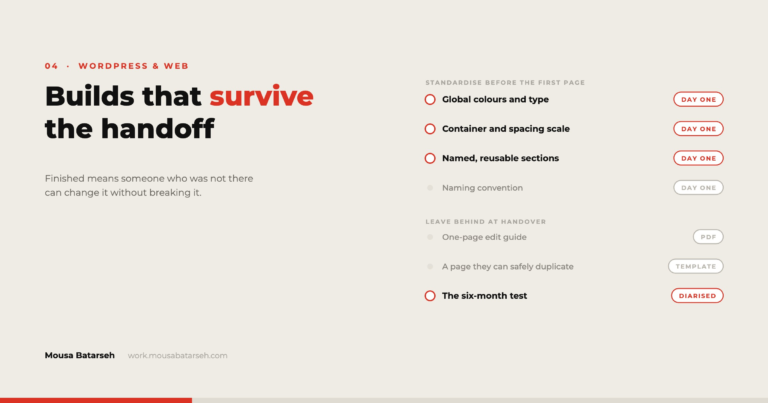 04 · WORDPRESS & WEB

Builds that survive the handoff

Finished means someone who was not there can change it without breaking it.

STANDARDISE BEFORE THE FIRST PAGE

Global colours and type DAY ONE

Container and spacing scale DAY ONE

Named, reusable sections DAY ONE

Naming convention DAY ONE

LEAVE BEHIND AT HANDOVER

One-page edit guide PDF

A page they can safely duplicate TEMPLATE

The six-month test DIARISED

Mousa Batarseh work.mousabatarseh.com